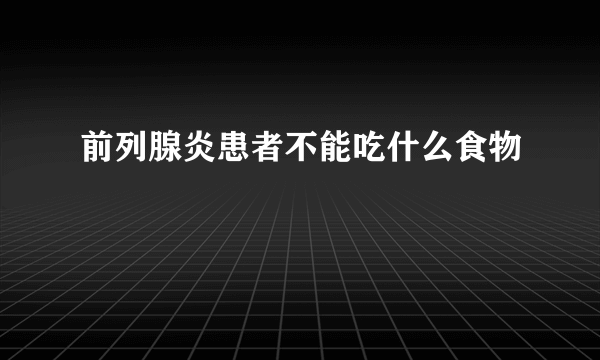 前列腺炎患者不能吃什么食物